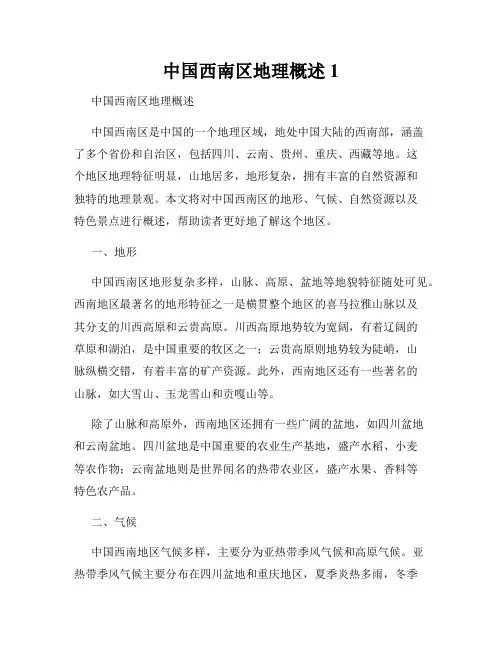 中国西南区地理概述 1

中国西南区地理概述

中国西南区是中国的一个地理区域，地处中国大陆的西南部，涵盖了多个省份和自治区，包括四川、云南、贵州、重庆、西藏等地。这个地区地理特征明显，山地居多，地形复杂，拥有丰富的自然资源和独特的地理景观。本文将对中国西南区的地形、气候、自然资源以及特色景点进行概述，帮助读者更好地了解这个地区。

一、地形

中国西南区地形复杂多样，山脉、高原、盆地等地貌特征随处可见。西南地区最著名的地形特征之一是横贯整个地区的喜马拉雅山脉以及其分支的川西高原和云贵高原。川西高原地势较为宽阔，有着辽阔的草原和湖泊，是中国重要的牧区之一；云贵高原则地势较为陡峭，山脉纵横交错，有着丰富的矿产资源。此外，西南地区还有一些著名的山脉，如大雪山、玉龙雪山和贡嘎山等。

除了山脉和高原外，西南地区还拥有一些广阔的盆地，如四川盆地和云南盆地。四川盆地是中国重要的农业生产基地，盛产水稻、小麦等农作物；云南盆地则是世界闻名的热带农业区，盛产水果、香料等特色农产品。

二、气候

中国西南地区气候多样，主要分为亚热带季风气候和高原气候。亚热带季风气候主要分布在四川盆地和重庆地区，夏季炎热多雨，冬季